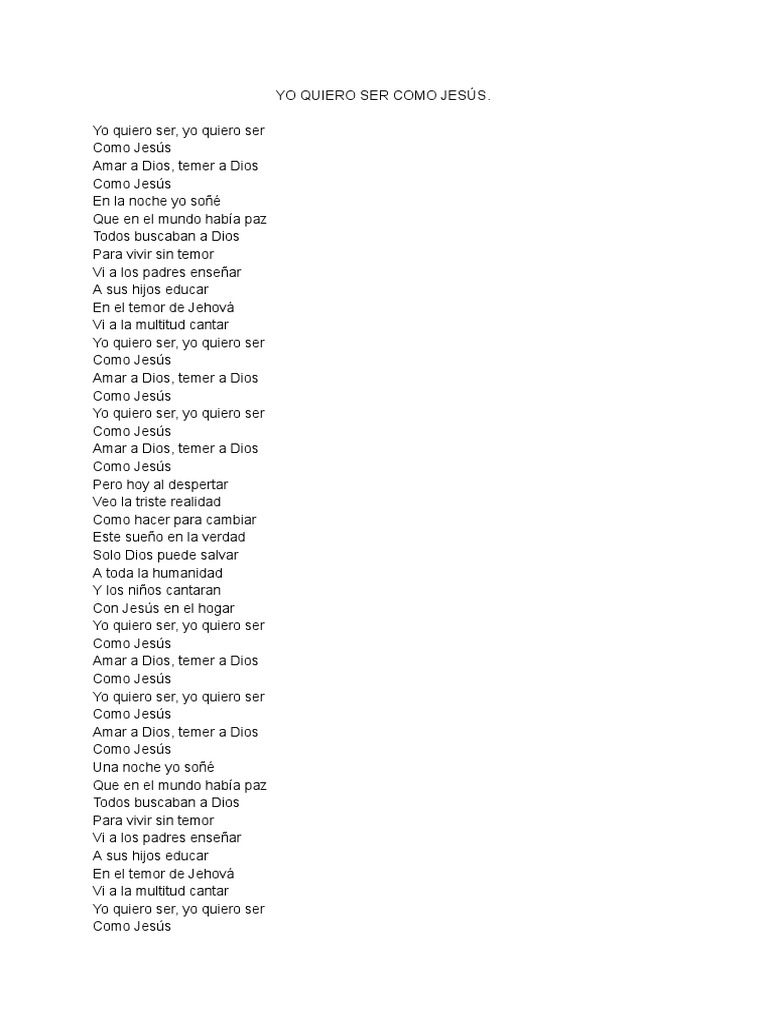 YO QUIERO SER COMO JESÚS.

Yo quiero ser, yo quiero ser
Como Jesús
Amar a Dios, temer a Dios
Como Jesús
En la noche yo soñé
Que en el mundo había paz
Todos buscaban a Dios
Para vivir sin temor
Vi a los padres enseñar
A sus hijos educar
En el temor de Jehová
Vi a la multitud cantar
Yo quiero ser, yo quiero ser
Como Jesús
Amar a Dios, temer a Dios
Como Jesús
Yo quiero ser, yo quiero ser
Como Jesús
Amar a Dios, temer a Dios
Como Jesús
Pero hoy al despertar
Veo la triste realidad
Como hacer para cambiar
Este sueño en la verdad
Solo Dios puede salvar
A toda la humanidad
Y los niños cantaran
Con Jesús en el hogar
Yo quiero ser, yo quiero ser
Como Jesús
Amar a Dios, temer a Dios
Como Jesús
Yo quiero ser, yo quiero ser
Como Jesús
Amar a Dios, temer a Dios
Como Jesús
Una noche yo soñé
Que en el mundo había paz
Todos buscaban a Dios
Para vivir sin temor
Vi a los padres enseñar
A sus hijos educar
En el temor de Jehová
Vi a la multitud cantar
Yo quiero ser, yo quiero ser
Como Jesús